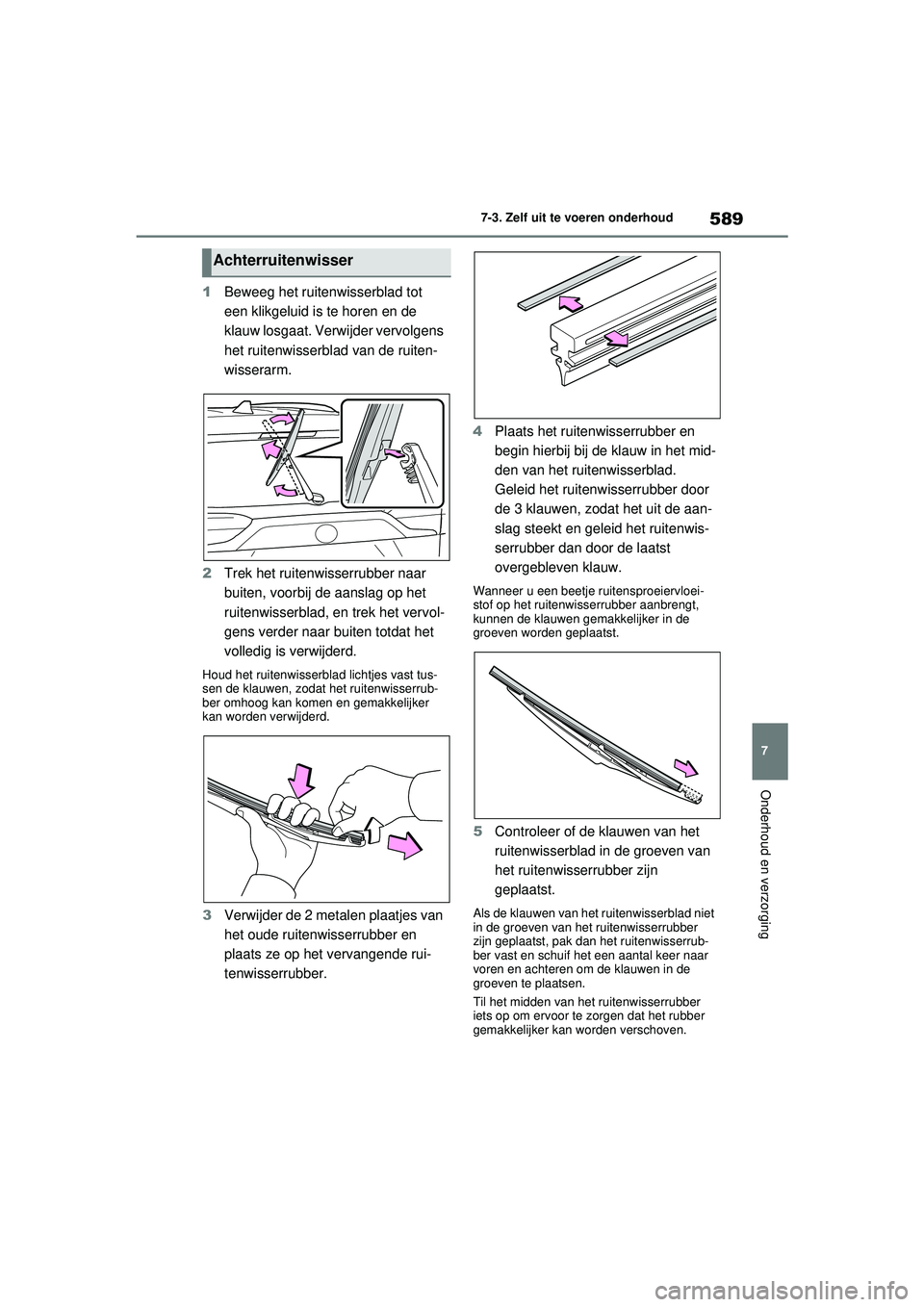 589

7-3. Zelf uit te voeren onderhoud

Achterruitenwisser

1 Beweeg het ruitenwisserblad tot een klikgeluid is te horen en de klauw losgaat. Verwijder vervolgens het ruitenwisserblad van de ruitenwisserarm.

2 Trek het ruitenwisserrubber naar buiten, voorbij de aanslag op het ruitenwisserblad, en trek het vervolgens verder naar buiten totdat het volledig is verwijderd.

Houd het ruitenwisserblad lichtjes vast tussen de klauwen, zodat het ruitenwisserrubber omhoog kan komen en gemakkelijker kan worden verwijderd.

3 Verwijder de 2 metalen plaatjes van het oude ruitenwisserrubber en plaats ze op het vervangende ruitenwisserrubber.

4 Plaats het ruitenwisserrubber en begin hierbij bij de klauw in het midden van het ruitenwisserblad. Geleid het ruitenwisserrubber door de 3 klauwen, zodat het uit de aanslag steekt en geleid het ruitenwisserrubber dan door de laatst overgebleven klauw.

Wanneer u een beetje ruitensproeiervloeistof op het ruitenwisserrubber aanbrengt, kunnen de klauwen gemakkelijker in de groeven worden geplaatst.

5 Controleer of de klauwen van het ruitenwisserblad in de groeven van het ruitenwisserrubber zijn geplaatst.

Als de klauwen van het ruitenwisserblad niet in de groeven van het ruitenwisserrubber zijn geplaatst, pak dan het ruitenwisserrubber vast en schuif het een aantal keer naar voren en achteren om de klauwen in de groeven te plaatsen.

Til het midden van het ruitenwisserrubber iets op om ervoor te zorgen dat het rubber gemakkelijker kan worden verschoven.

7

Onderhoud en verzorging

carmanualsonline.info